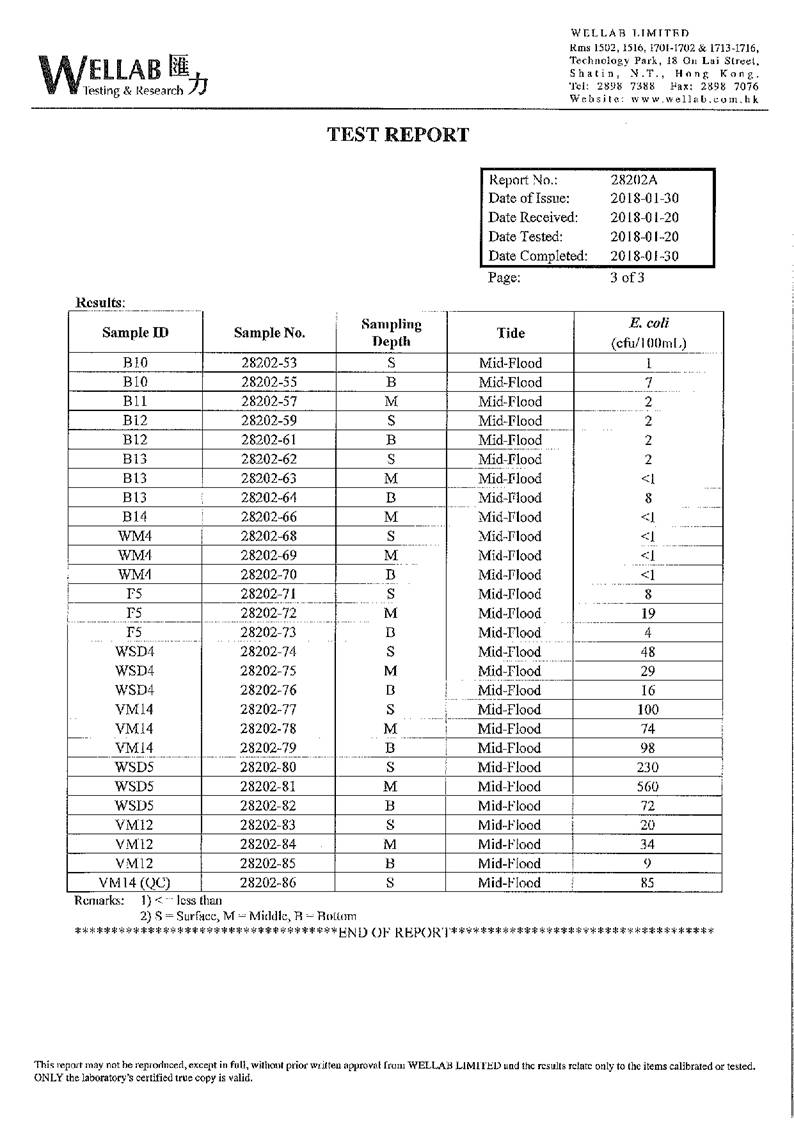 WELLAB 匯力
Testing & Research

WELLAB LIMITED
Rms 1502, 1516, 1701-1702 & 1713-1716,
Technology Park, 18 On Lai Street,
Shatin, N.T., Hong Kong.
Tel: 2898 7388 Fax: 2898 7076
Website: www.wellab.com.hk

TEST REPORT

| Report No.: | 28202A |
|---|---|
| Date of Issue: | 2018-01-30 |
| Date Received: | 2018-01-20 |
| Date Tested: | 2018-01-20 |
| Date Completed: | 2018-01-30 |

Page: 3 of 3

Results:

| Sample ID | Sample No. | Sampling Depth | Tide | E. coli (cfu/100mL) |
|---|---|---|---|---|
| B10 | 28202-53 | S | Mid-Flood | 1 |
| B10 | 28202-55 | B | Mid-Flood | 7 |
| B11 | 28202-57 | M | Mid-Flood | 2 |
| B12 | 28202-59 | S | Mid-Flood | 2 |
| B12 | 28202-61 | B | Mid-Flood | 2 |
| B13 | 28202-62 | S | Mid-Flood | 2 |
| B13 | 28202-63 | M | Mid-Flood | <1 |
| B13 | 28202-64 | B | Mid-Flood | 8 |
| B14 | 28202-66 | M | Mid-Flood | <1 |
| WM4 | 28202-68 | S | Mid-Flood | <1 |
| WM4 | 28202-69 | M | Mid-Flood | <1 |
| WM4 | 28202-70 | B | Mid-Flood | <1 |
| F5 | 28202-71 | S | Mid-Flood | 8 |
| F5 | 28202-72 | M | Mid-Flood | 19 |
| F5 | 28202-73 | B | Mid-Flood | 4 |
| WSD4 | 28202-74 | S | Mid-Flood | 48 |
| WSD4 | 28202-75 | M | Mid-Flood | 29 |
| WSD4 | 28202-76 | B | Mid-Flood | 16 |
| VM14 | 28202-77 | S | Mid-Flood | 100 |
| VM14 | 28202-78 | M | Mid-Flood | 74 |
| VM14 | 28202-79 | B | Mid-Flood | 98 |
| WSD5 | 28202-80 | S | Mid-Flood | 230 |
| WSD5 | 28202-81 | M | Mid-Flood | 560 |
| WSD5 | 28202-82 | B | Mid-Flood | 72 |
| VM12 | 28202-83 | S | Mid-Flood | 20 |
| VM12 | 28202-84 | M | Mid-Flood | 34 |
| VM12 | 28202-85 | B | Mid-Flood | 9 |
| VM14 (QC) | 28202-86 | S | Mid-Flood | 85 |

Remarks: 1) < = less than
2) S = Surface, M = Middle, B = Bottom
***********************************END OF REPORT***********************************

This report may not be reproduced, except in full, without prior written approval from WELLAB LIMITED and the results relate only to the items calibrated or tested. ONLY the laboratory's certified true copy is valid.